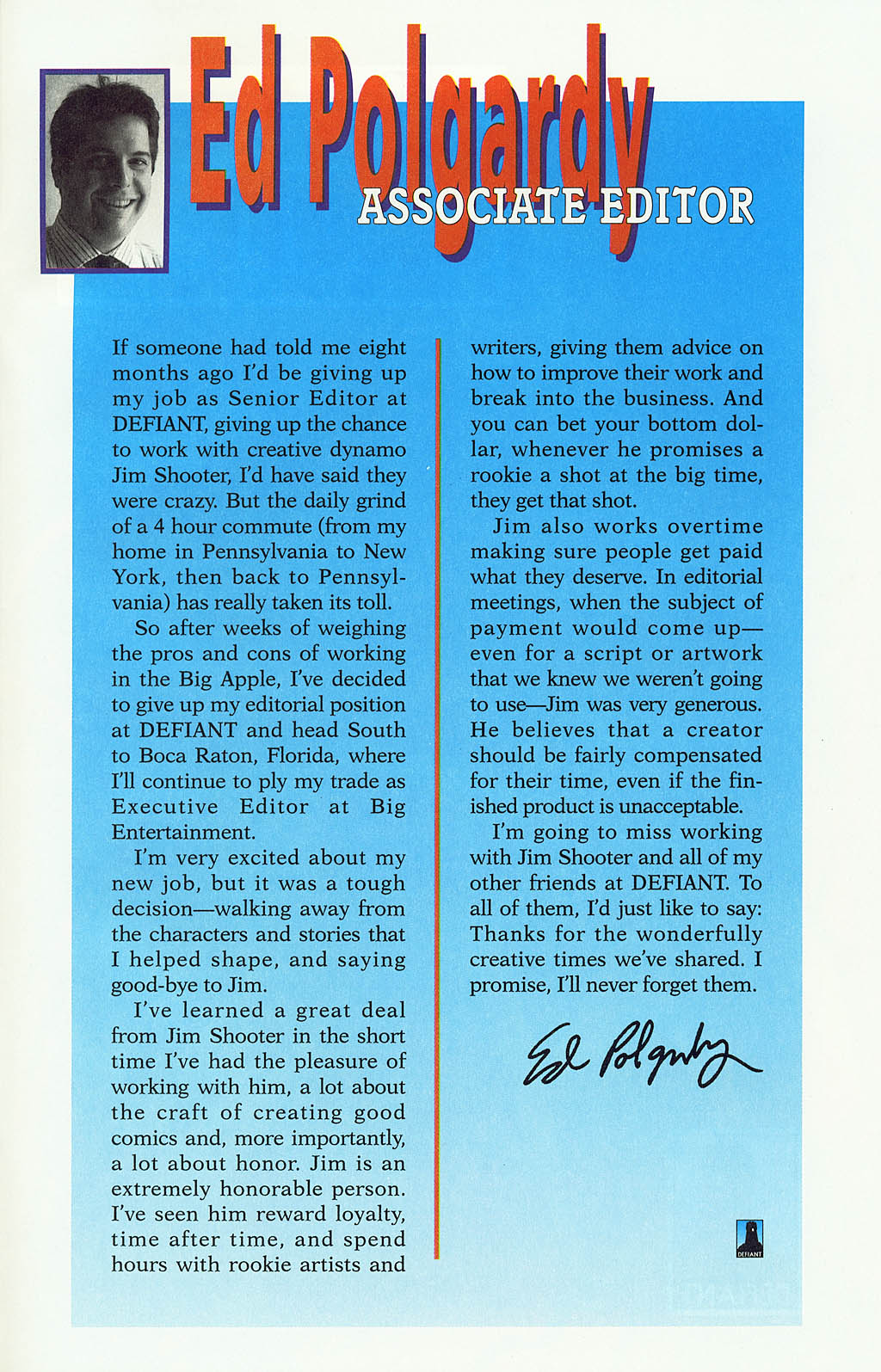 Ed Polgardy
ASSOCIATE EDITOR

If someone had told me eight months ago I'd be giving up my job as Senior Editor at DEFIANT, giving up the chance to work with creative dynamo Jim Shooter, I'd have said they were crazy. But the daily grind of a 4 hour commute (from my home in Pennsylvania to New York, then back to Pennsylvania) has really taken its toll.

So after weeks of weighing the pros and cons of working in the Big Apple, I've decided to give up my editorial position at DEFIANT and head South to Boca Raton, Florida, where I'll continue to ply my trade as Executive Editor at Big Entertainment.

I'm very excited about my new job, but it was a tough decision—walking away from the characters and stories that I helped shape, and saying good-bye to Jim.

I've learned a great deal from Jim Shooter in the short time I've had the pleasure of working with him, a lot about the craft of creating good comics and, more importantly, a lot about honor. Jim is an extremely honorable person. I've seen him reward loyalty, time after time, and spend hours with rookie artists and writers, giving them advice on how to improve their work and break into the business. And you can bet your bottom dollar, whenever he promises a rookie a shot at the big time, they get that shot.

Jim also works overtime making sure people get paid what they deserve. In editorial meetings, when the subject of payment would come up—even for a script or artwork that we knew we weren't going to use—Jim was very generous. He believes that a creator should be fairly compensated for their time, even if the finished product is unacceptable.

I'm going to miss working with Jim Shooter and all of my other friends at DEFIANT. To all of them, I'd just like to say: Thanks for the wonderfully creative times we've shared. I promise, I'll never forget them.

Ed Polgardy

DEFIANT